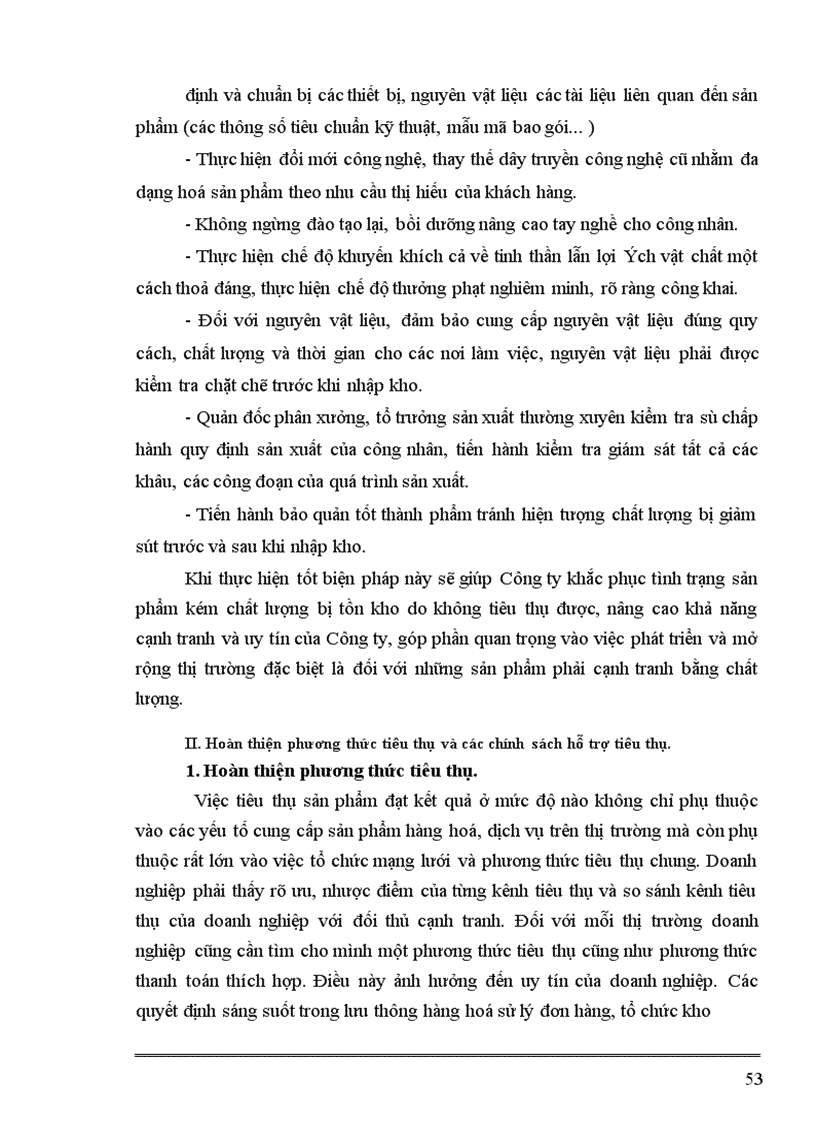 định và chuẩn bị các thiết bị, nguyên vật liệu các tài liệu liên quan đến sản phẩm (các thông số tiêu chuẩn kỹ thuật, mẫu mã bao gói... )

- Thực hiện đổi mới công nghệ, thay thế dây truyền công nghệ cũ nhằm đa dạng hoá sản phẩm theo nhu cầu thị hiếu của khách hàng.

- Không ngừng đào tạo lại, bồi dưỡng nâng cao tay nghề cho công nhân.

- Thực hiện chế độ khuyến khích cả về tinh thần lẫn lợi Ých vật chất một cách thoả đáng, thực hiện chế độ thưởng phạt nghiêm minh, rõ ràng công khai.

- Đối với nguyên vật liệu, đảm bảo cung cấp nguyên vật liệu đúng quy cách, chất lượng và thời gian cho các nơi làm việc, nguyên vật liệu phải được kiểm tra chặt chẽ trước khi nhập kho.

- Quản đốc phân xưởng, tổ trưởng sản xuất thường xuyên kiểm tra sù chấp hành quy định sản xuất của công nhân, tiến hành kiểm tra giám sát tất cả các khâu, các công đoạn của quá trình sản xuất.

- Tiến hành bảo quản tốt thành phẩm tránh hiện tượng chất lượng bị giảm sút trước và sau khi nhập kho.

Khi thực hiện tốt biện pháp này sẽ giúp Công ty khắc phục tình trạng sản phẩm kém chất lượng bị tồn kho do không tiêu thụ được, nâng cao khả năng cạnh tranh và uy tín của Công ty, góp phần quan trọng vào việc phát triển và mở rộng thị trường đặc biệt là đối với những sản phẩm phải cạnh tranh bằng chất lượng.

II. Hoàn thiện phương thức tiêu thụ và các chính sách hỗ trợ tiêu thụ.

1. Hoàn thiện phương thức tiêu thụ.

Việc tiêu thụ sản phẩm đạt kết quả ở mức độ nào không chỉ phụ thuộc vào các yếu tố cung cấp sản phẩm hàng hoá, dịch vụ trên thị trường mà còn phụ thuộc rất lớn vào việc tổ chức mạng lưới và phương thức tiêu thụ chung. Doanh nghiệp phải thấy rõ ưu, nhược điểm của từng kênh tiêu thụ và so sánh kênh tiêu thụ của doanh nghiệp với đối thủ cạnh tranh. Đối với mỗi thị trường doanh nghiệp cũng cần tìm cho mình một phương thức tiêu thụ cũng như phương thức thanh toán thích hợp. Điều này ảnh hưởng đến uy tín của doanh nghiệp. Các quyết định sáng suốt trong lưu thông hàng hoá sử lý đơn hàng, tổ chức kho

53